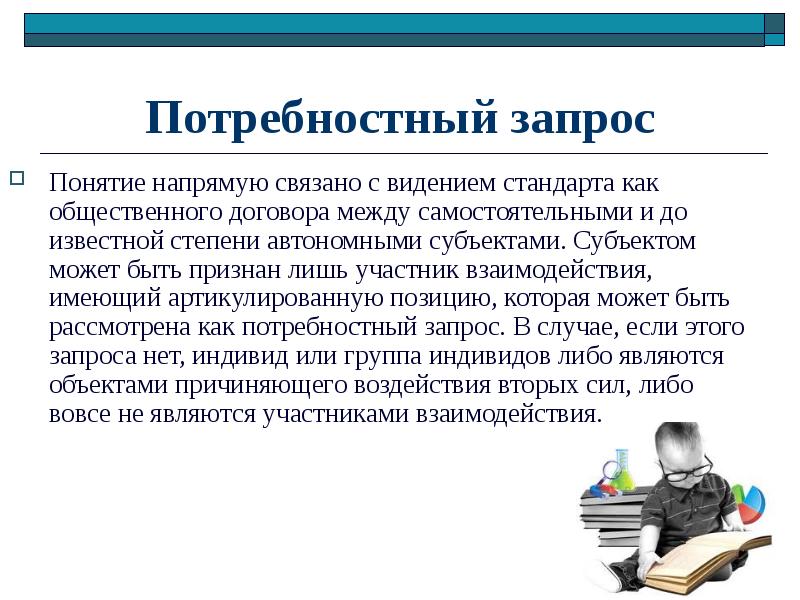 Потребностный запрос

Понятие напрямую связано с видением стандарта как общественного договора между самостоятельными и до известной степени автономными субъектами. Субъектом может быть признан лишь участник взаимодействия, имеющий артикулированную позицию, которая может быть рассмотрена как потребностный запрос. В случае, если этого запроса нет, индивид или группа индивидов либо являются объектами причиняющего воздействия вторых сил, либо вовсе не являются участниками взаимодействия.